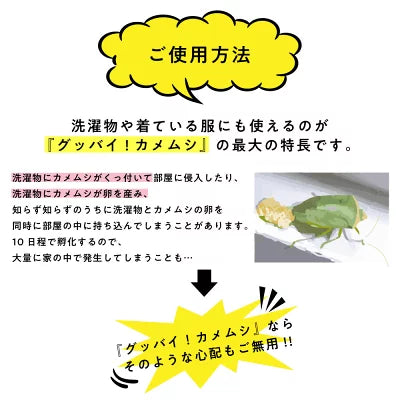 ご使用方法

洗濯物や着ている服にも使えるのが『グッバイ！カメムシ』の最大の特長です。

洗濯物にカメムシがくっ付いて部屋に侵入したり、
洗濯物にカメムシが卵を産み、
知らず知らずのうちに洗濯物とカメムシの卵を
同時に部屋の中に持ち込んでしまうことがあります。
10日程で孵化するので、
大量に家の中で発生してしまうことも…

『グッバイ！カメムシ』なら
そのような心配もご無用!!